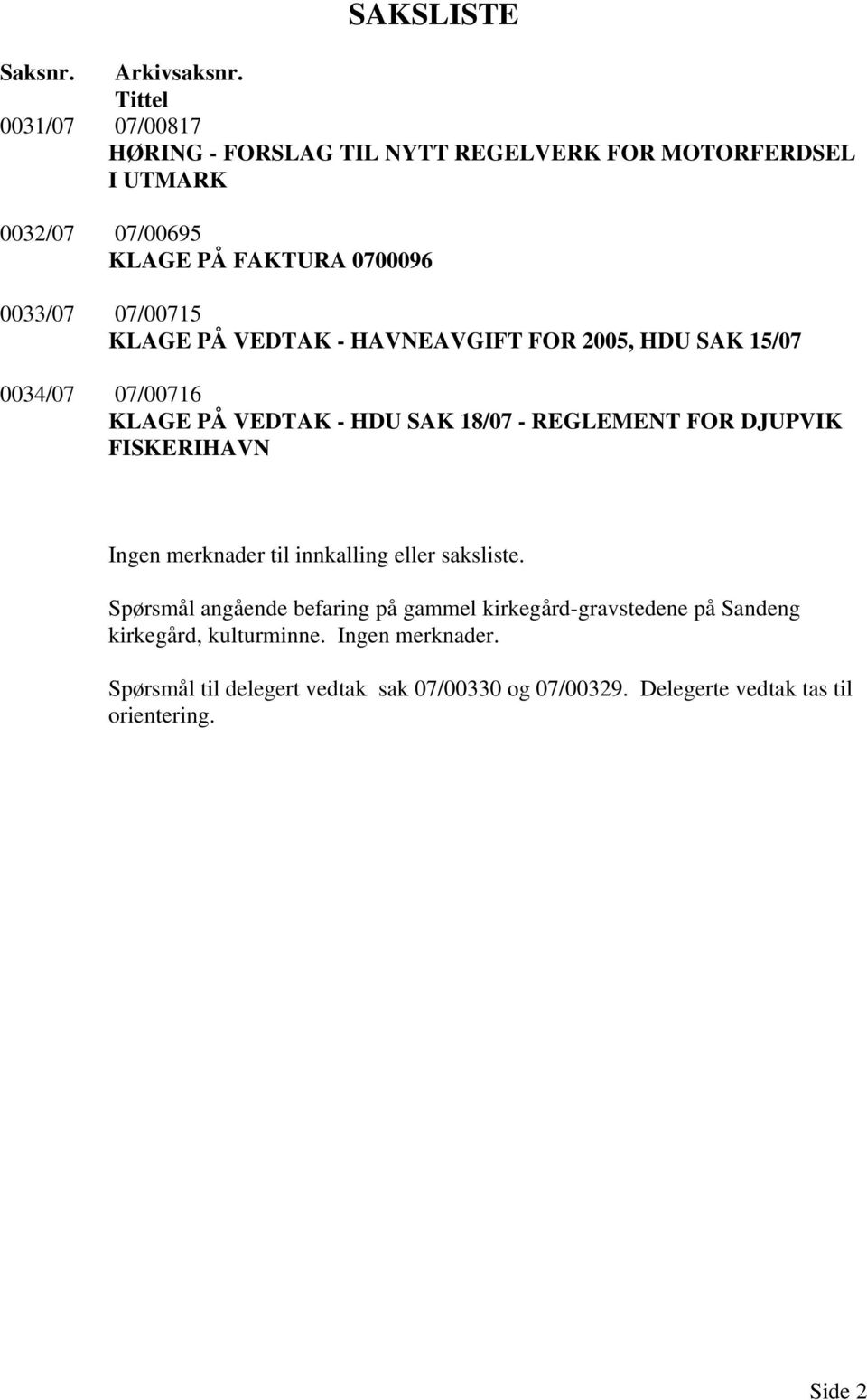 SAKSLISTE

Saksnr. Arkivsaksnr.
Tittel

0031/07 07/00817
HØRING - FORSLAG TIL NYTT REGELVERK FOR MOTORFERDSEL I UTMARK

0032/07 07/00695
KLAGE PÅ FAKTURA 0700096

0033/07 07/00715
KLAGE PÅ VEDTAK - HAVNEAVGIFT FOR 2005, HDU SAK 15/07

0034/07 07/00716
KLAGE PÅ VEDTAK - HDU SAK 18/07 - REGLEMENT FOR DJUPVIK FISKERIHAVN

Ingen merknader til innkalling eller saksliste.

Spørsmål angående befaring på gammel kirkegård-gravstedene på Sandeng kirkegård, kulturminne. Ingen merknader.

Spørsmål til delegert vedtak sak 07/00330 og 07/00329. Delegerte vedtak tas til orientering.

Side 2